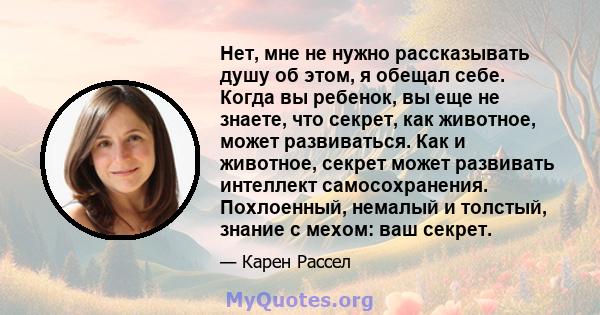 Нет, мне не нужно рассказывать душу об этом, я обещал себе. Когда вы ребенок, вы еще не знаете, что секрет, как животное, может развиваться. Как и животное, секрет может развивать интеллект самосохранения. Похлоенный, немалый и толстый, знание с мехом: ваш секрет.

— Карен Рассел

MyQuotes.org